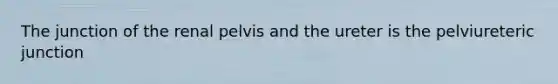 The junction of the renal pelvis and the ureter is the pelviureteric junction